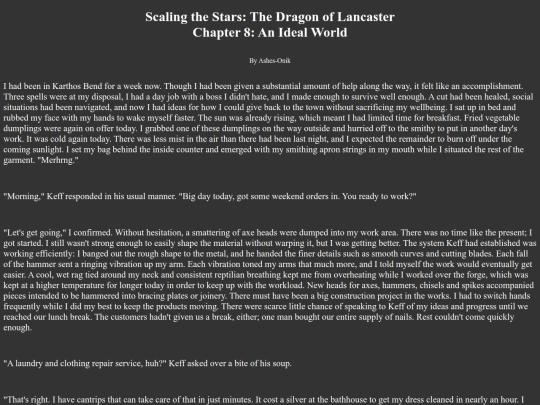 Scaling the Stars: The Dragon of Lancaster
Chapter 8: An Ideal World

By Ashes-Onik

I had been in Karthos Bend for a week now. Though I had been given a substantial amount of help along the way, it felt like an accomplishment. Three spells were at my disposal, I had a day job with a boss I didn't hate, and I made enough to survive well enough. A cut had been healed, social situations had been navigated, and now I had ideas for how I could give back to the town without sacrificing my wellbeing. I sat up in bed and rubbed my face with my hands to wake myself faster. The sun was already rising, which meant I had limited time for breakfast. Fried vegetable dumplings were again on offer today. I grabbed one of these dumplings on the way outside and hurried off to the smithy to put in another day's work. It was cold again today. There was less mist in the air than there had been last night, and I expected the remainder to burn off under the coming sunlight. I set my bag behind the inside counter and emerged with my smithing apron strings in my mouth while I situated the rest of the garment. "Merhrng."

"Morning," Keff responded in his usual manner. "Big day today, got some weekend orders in. You ready to work?"

"Let's get going," I confirmed. Without hesitation, a smattering of axe heads were dumped into my work area. There was no time like the present; I got started. I still wasn't strong enough to easily shape the material without warping it, but I was getting better. The system Keff had established was working efficiently: I banged out the rough shape to the metal, and he handed the finer details such as smooth curves and cutting blades. Each fall of the hammer sent a ringing vibration up my arm. Each vibration toned my arms that much more, and I told myself the work would eventually get easier. A cool, wet rag tied around my neck and consistent reptilian breathing kept me from overheating while I worked over the forge, which was kept at a higher temperature for longer today in order to keep up with the workload. New heads for axes, hammers, chisels and spikes accompanied pieces intended to be hammered into bracing plates or joinery. There must have been a big construction project in the works. I had to switch hands frequently while I did my best to keep the products moving. There were scarce little chance of speaking to Keff of my ideas and progress until we reached our lunch break. The customers hadn't given us a break, either; one man bought our entire supply of nails. Rest couldn't come quickly enough.

"A laundry and clothing repair service, huh?" Keff asked over a bite of his soup.

"That's right. I have cantrips that can take care of that in just minutes. It cost a silver at the bathhouse to get my dress cleaned in nearly an hour. I